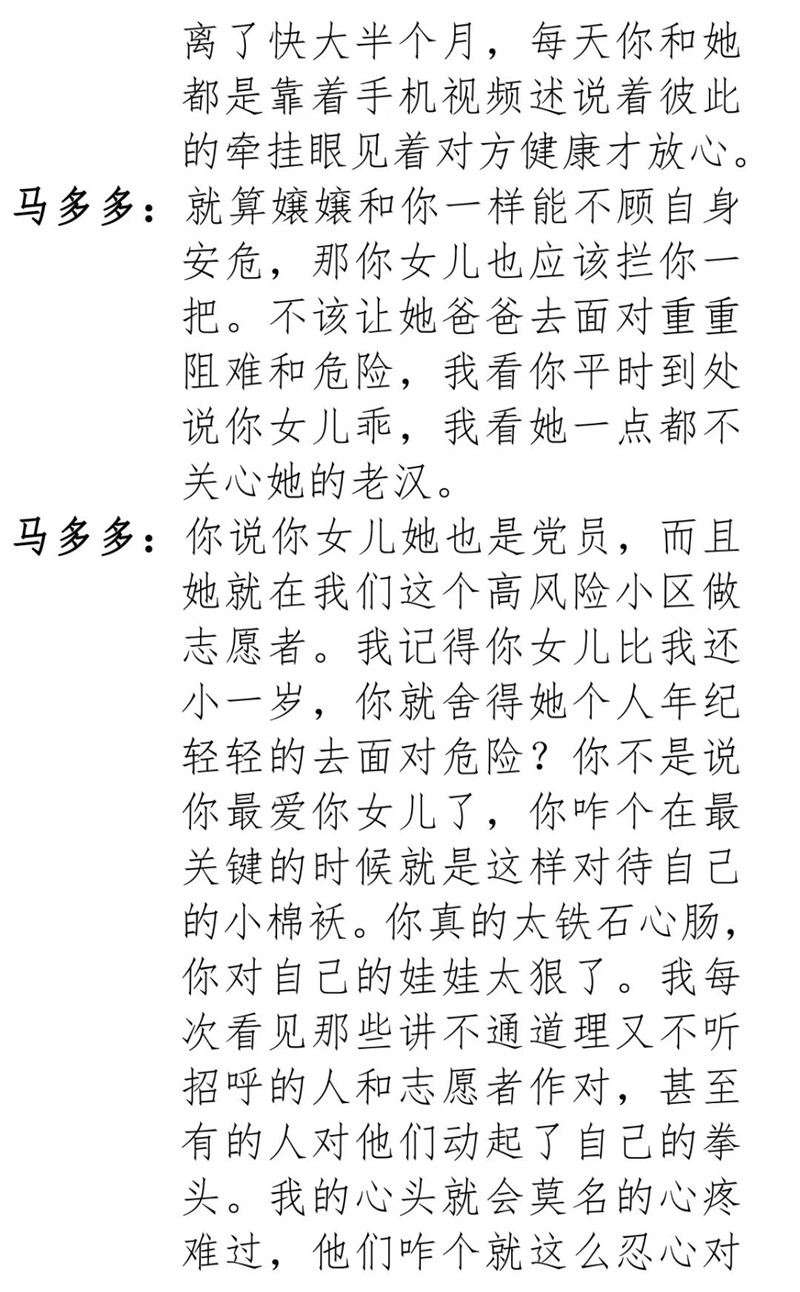 离了快大半个月，每天你和她都是靠着手机视频述说着彼此的牵挂眼见着对方健康才放心。

马多多：就算嬢嬢和你一样能不顾自身安危，那你女儿也应该拦你一把。不该让她爸爸去面对重重阻难和危险，我看你平时到处说你女儿乖，我看她一点都不关心她的老汉。

马多多：你说你女儿她也是党员，而且她就在我们这个高风险小区做志愿者。我记得你女儿比我还小一岁，你就舍得她个人年纪轻轻的去面对危险？你不是说你最爱你女儿了，你咋个在最关键的时候就是这样对待自己的小棉袄。你真的太铁石心肠，你对自己的娃娃太狠了。我每次看见那些讲不通道理又不听招呼的人和志愿者作对，甚至有的人对他们动起了自己的拳头。我的心头就会莫名的心疼难过，他们咋个就这么忍心对